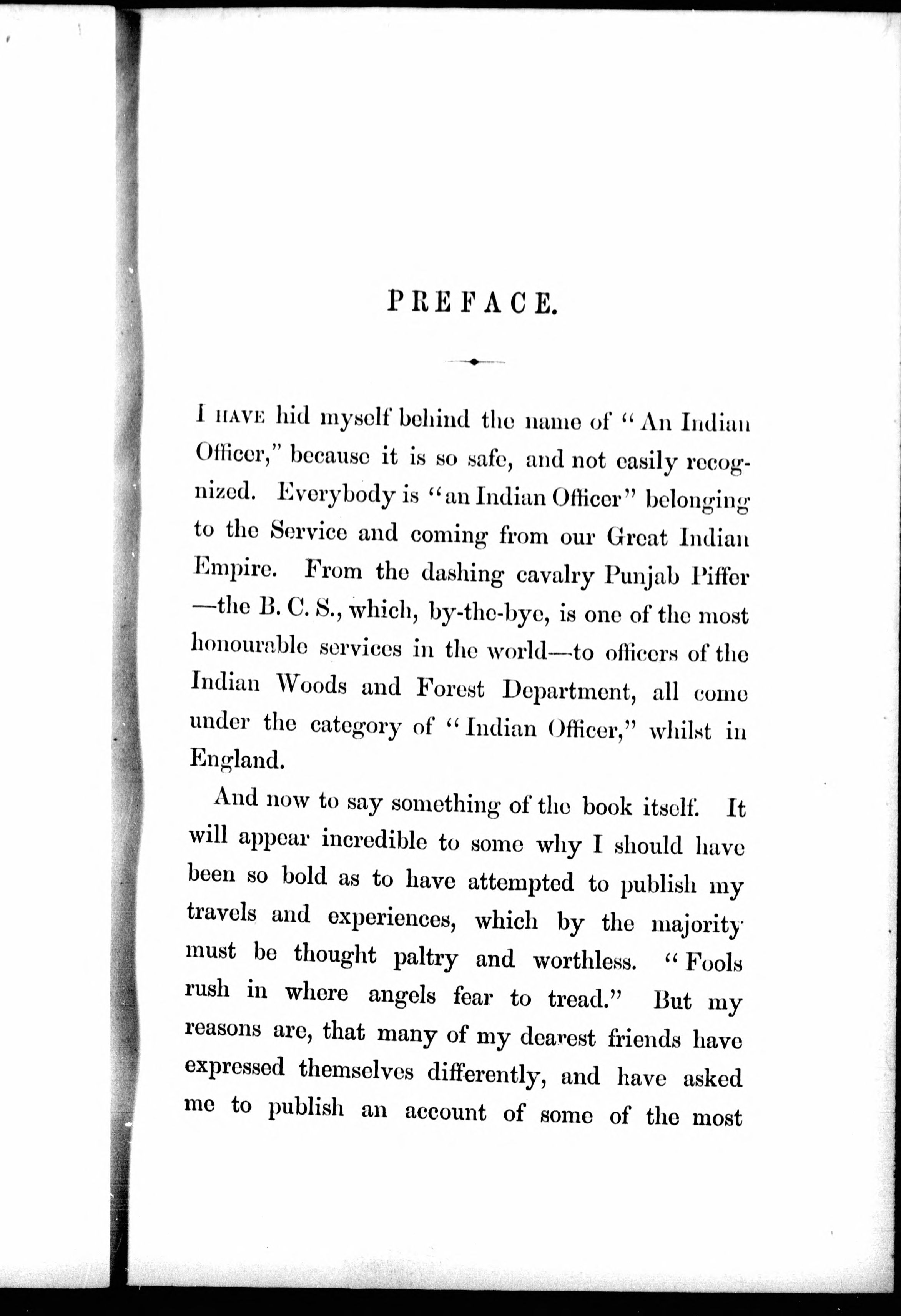 PREFACE.

I HAVE hid myself behind the name of "An Indian Officer," because it is so safe, and not easily recognized. Everybody is "an Indian Officer" belonging to the Service and coming from our Great Indian Empire. From the dashing cavalry Punjab Piffer —the B. C. S., which, by-the-bye, is one of the most honourable services in the world—to officers of the Indian Woods and Forest Department, all come under the category of "Indian Officer," whilst in England.

And now to say something of the book itself. It will appear incredible to some why I should have been so bold as to have attempted to publish my travels and experiences, which by the majority must be thought paltry and worthless. "Fools rush in where angels fear to tread." But my reasons are, that many of my dearest friends have expressed themselves differently, and have asked me to publish an account of some of the most